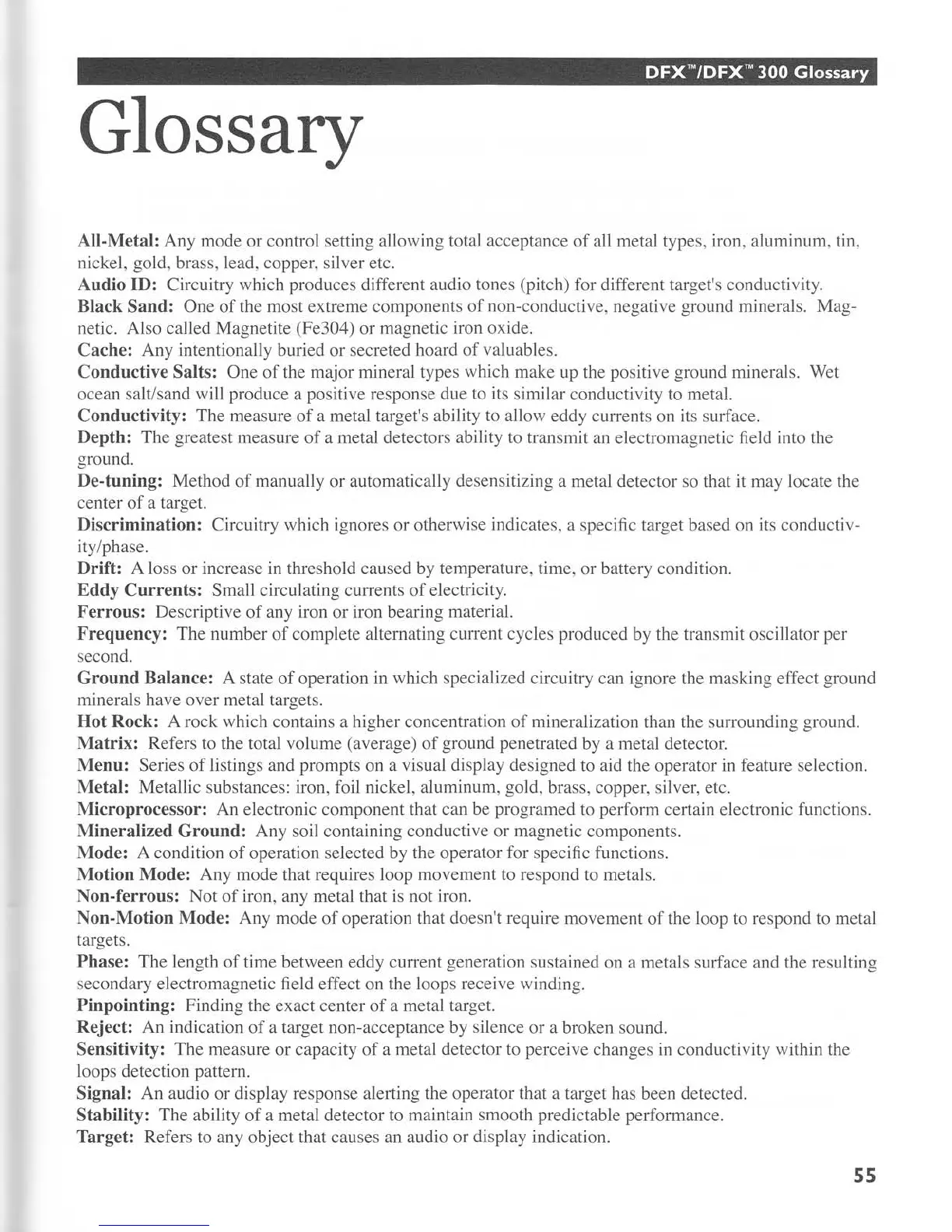 DFX™/DFX™ 300 Glossary

Glossary

All-Metal: Any mode or control setting allowing total acceptance of all metal types, iron, aluminum, tin, nickel, gold, brass, lead, copper, silver etc.
Audio ID: Circuitry which produces different audio tones (pitch) for different target's conductivity.
Black Sand: One of the most extreme components of non-conductive, negative ground minerals. Magnetic. Also called Magnetite (Fe304) or magnetic iron oxide.
Cache: Any intentionally buried or secreted hoard of valuables.
Conductive Salts: One of the major mineral types which make up the positive ground minerals. Wet ocean salt/sand will produce a positive response due to its similar conductivity to metal.
Conductivity: The measure of a metal target's ability to allow eddy currents on its surface.
Depth: The greatest measure of a metal detectors ability to transmit an electromagnetic field into the ground.
De-tuning: Method of manually or automatically desensitizing a metal detector so that it may locate the center of a target.
Discrimination: Circuitry which ignores or otherwise indicates, a specific target based on its conductivity/phase.
Drift: A loss or increase in threshold caused by temperature, time, or battery condition.
Eddy Currents: Small circulating currents of electricity.
Ferrous: Descriptive of any iron or iron bearing material.
Frequency: The number of complete alternating current cycles produced by the transmit oscillator per second.
Ground Balance: A state of operation in which specialized circuitry can ignore the masking effect ground minerals have over metal targets.
Hot Rock: A rock which contains a higher concentration of mineralization than the surrounding ground.
Matrix: Refers to the total volume (average) of ground penetrated by a metal detector.
Menu: Series of listings and prompts on a visual display designed to aid the operator in feature selection.
Metal: Metallic substances: iron, foil nickel, aluminum, gold, brass, copper, silver, etc.
Microprocessor: An electronic component that can be programed to perform certain electronic functions.
Mineralized Ground: Any soil containing conductive or magnetic components.
Mode: A condition of operation selected by the operator for specific functions.
Motion Mode: Any mode that requires loop movement to respond to metals.
Non-ferrous: Not of iron, any metal that is not iron.
Non-Motion Mode: Any mode of operation that doesn't require movement of the loop to respond to metal targets.
Phase: The length of time between eddy current generation sustained on a metals surface and the resulting secondary electromagnetic field effect on the loops receive winding.
Pinpointing: Finding the exact center of a metal target.
Reject: An indication of a target non-acceptance by silence or a broken sound.
Sensitivity: The measure or capacity of a metal detector to perceive changes in conductivity within the loops detection pattern.
Signal: An audio or display response alerting the operator that a target has been detected.
Stability: The ability of a metal detector to maintain smooth predictable performance.
Target: Refers to any object that causes an audio or display indication.

55